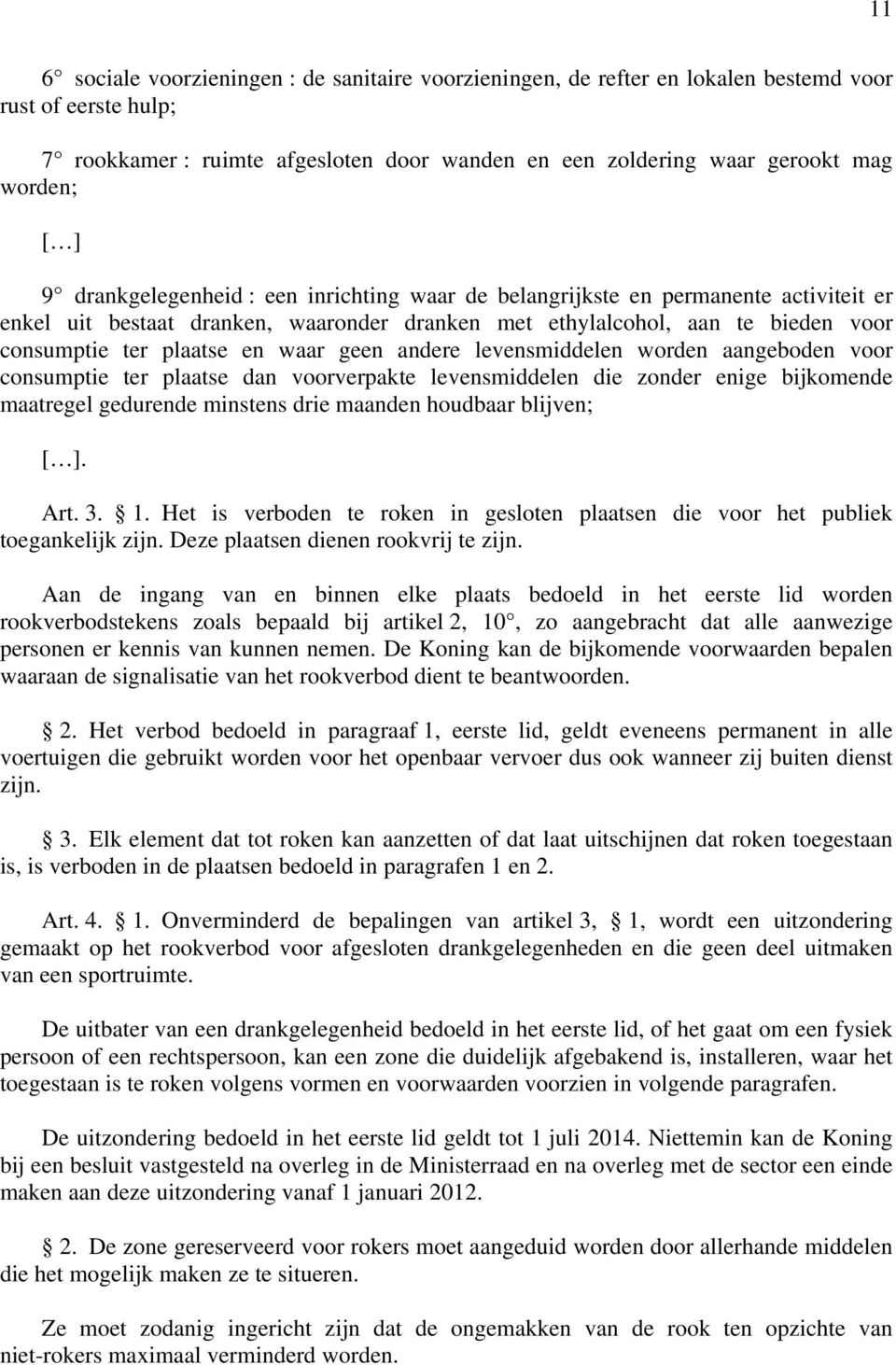 11

6° sociale voorzieningen : de sanitaire voorzieningen, de refter en lokalen bestemd voor rust of eerste hulp;

7° rookkamer : ruimte afgesloten door wanden en een zoldering waar gerookt mag worden;

[…]

9° drankgelegenheid : een inrichting waar de belangrijkste en permanente activiteit er enkel uit bestaat dranken, waaronder dranken met ethylalcohol, aan te bieden voor consumptie ter plaatse en waar geen andere levensmiddelen worden aangeboden voor consumptie ter plaatse dan voorverpakte levensmiddelen die zonder enige bijkomende maatregel gedurende minstens drie maanden houdbaar blijven;

[…].

Art. 3. § 1. Het is verboden te roken in gesloten plaatsen die voor het publiek toegankelijk zijn. Deze plaatsen dienen rookvrij te zijn.

Aan de ingang van en binnen elke plaats bedoeld in het eerste lid worden rookverbodstekens zoals bepaald bij artikel 2, 10°, zo aangebracht dat alle aanwezige personen er kennis van kunnen nemen. De Koning kan de bijkomende voorwaarden bepalen waaraan de signalisatie van het rookverbod dient te beantwoorden.

§ 2. Het verbod bedoeld in paragraaf 1, eerste lid, geldt eveneens permanent in alle voertuigen die gebruikt worden voor het openbaar vervoer dus ook wanneer zij buiten dienst zijn.

§ 3. Elk element dat tot roken kan aanzetten of dat laat uitschijnen dat roken toegestaan is, is verboden in de plaatsen bedoeld in paragrafen 1 en 2.

Art. 4. § 1. Onverminderd de bepalingen van artikel 3, § 1, wordt een uitzondering gemaakt op het rookverbod voor afgesloten drankgelegenheden en die geen deel uitmaken van een sportruimte.

De uitbater van een drankgelegenheid bedoeld in het eerste lid, of het gaat om een fysiek persoon of een rechtspersoon, kan een zone die duidelijk afgebakend is, installeren, waar het toegestaan is te roken volgens vormen en voorwaarden voorzien in volgende paragrafen.

De uitzondering bedoeld in het eerste lid geldt tot 1 juli 2014. Niettemin kan de Koning bij een besluit vastgesteld na overleg in de Ministerraad en na overleg met de sector een einde maken aan deze uitzondering vanaf 1 januari 2012.

§ 2. De zone gereserveerd voor rokers moet aangeduid worden door allerhande middelen die het mogelijk maken ze te situeren.

Ze moet zodanig ingericht zijn dat de ongemakken van de rook ten opzichte van niet-rokers maximaal verminderd worden.